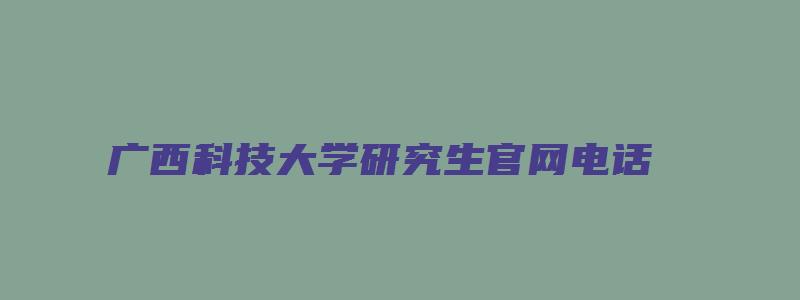 广西科技大学研究生官网电话